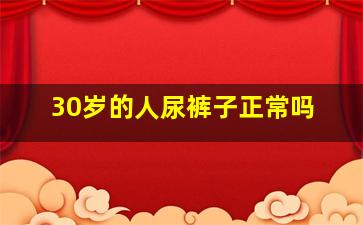 30岁的人尿裤子正常吗